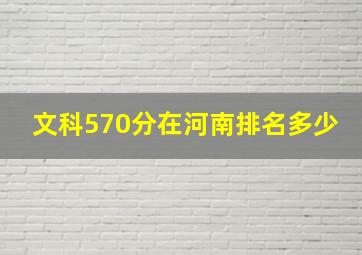 文科570分在河南排名多少